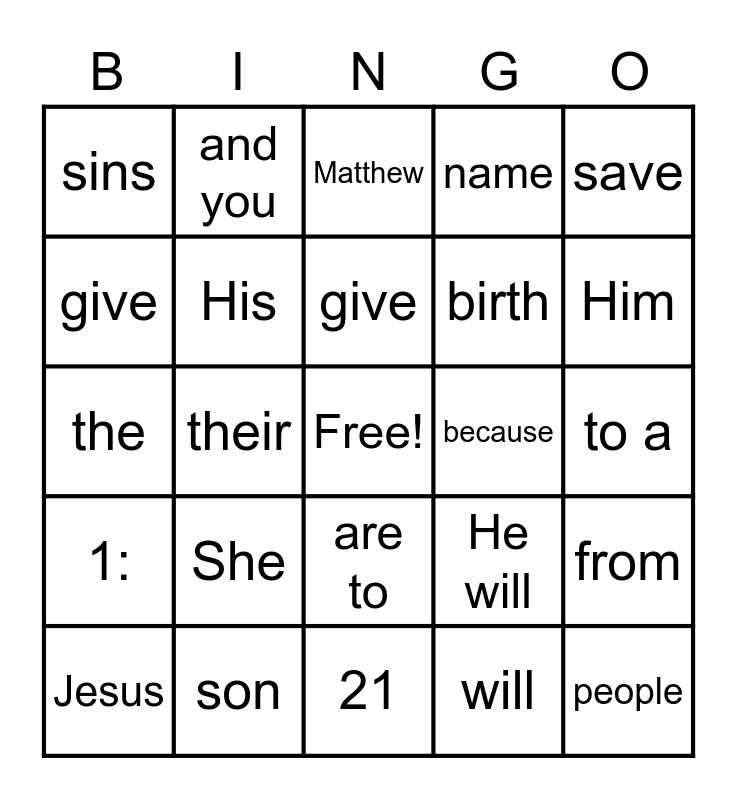 | B | I | N | G | O |
|---|---|---|---|---|
| sins | and you | Matthew | name | save |
| give | His | give | birth | Him |
| the | their | Free! | because | to a |
| 1: | She | are to | He will | from |
| Jesus | son | 21 | will | people |